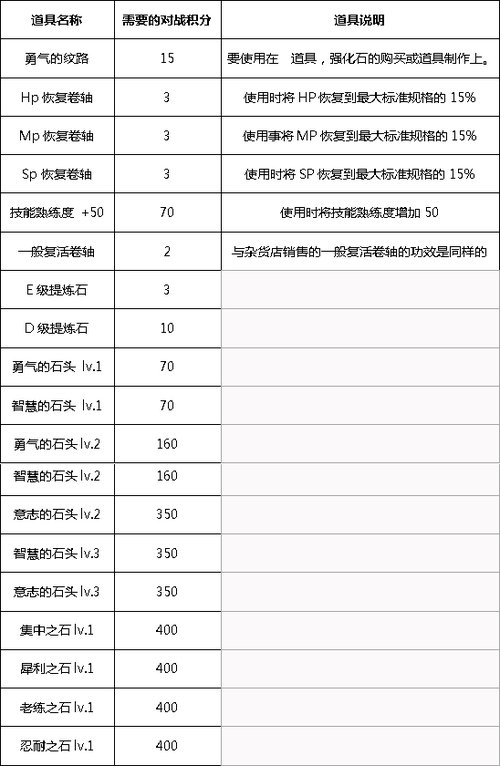 | 道具名称 | 需要的对战积分 | 道具说明 |
|---|---|---|
| 勇气的纹路 | 15 | 要使用在 道具，强化石的购买或道具制作上。 |
| Hp 恢复卷轴 | 3 | 使用时将 HP 恢复到最大标准规格的 15% |
| Mp 恢复卷轴 | 3 | 使用事将 MP 恢复到最大标准规格的 15% |
| Sp 恢复卷轴 | 3 | 使用时将 SP 恢复到最大标准规格的 15% |
| 技能熟练度 +50 | 70 | 使用时将技能熟练度增加 50 |
| 一般复活卷轴 | 2 | 与杂货店销售的一般复活卷轴的功效是同样的 |
| E 级提炼石 | 3 | |
| D 级提炼石 | 10 | |
| 勇气的石头 lv.1 | 70 | |
| 智慧的石头 lv.1 | 70 | |
| 勇气的石头 lv.2 | 160 | |
| 智慧的石头 lv.2 | 160 | |
| 意志的石头 lv.2 | 350 | |
| 智慧的石头 lv.3 | 350 | |
| 意志的石头 lv.3 | 350 | |
| 集中之石 lv.1 | 400 | |
| 犀利之石 lv.1 | 400 | |
| 老练之石 lv.1 | 400 | |
| 忍耐之石 lv.1 | 400 | |